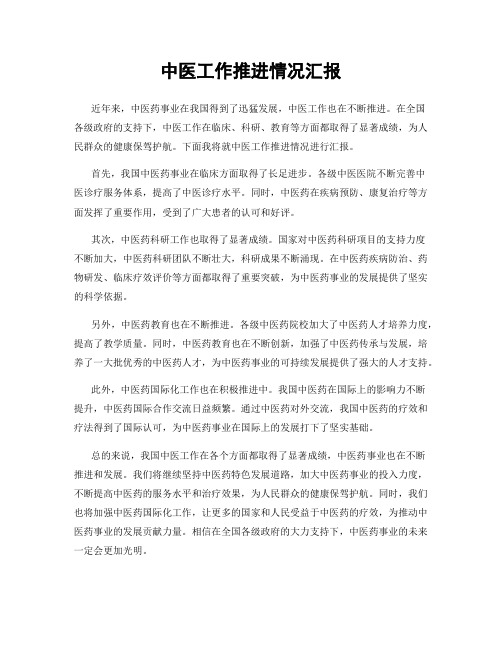 中医工作推进情况汇报

近年来，中医药事业在我国得到了迅猛发展，中医工作也在不断推进。在全国各级政府的支持下，中医工作在临床、科研、教育等方面都取得了显著成绩，为人民群众的健康保驾护航。下面我将就中医工作推进情况进行汇报。

首先，我国中医药事业在临床方面取得了长足进步。各级中医医院不断完善中医诊疗服务体系，提高了中医诊疗水平。同时，中医药在疾病预防、康复治疗等方面发挥了重要作用，受到了广大患者的认可和好评。

其次，中医药科研工作也取得了显著成绩。国家对中医药科研项目的支持力度不断加大，中医药科研团队不断壮大，科研成果不断涌现。在中医药疾病防治、药物研发、临床疗效评价等方面都取得了重要突破，为中医药事业的发展提供了坚实的科学依据。

另外，中医药教育也在不断推进。各级中医药院校加大了中医药人才培养力度，提高了教学质量。同时，中医药教育也在不断创新，加强了中医药传承与发展，培养了一大批优秀的中医药人才，为中医药事业的可持续发展提供了强大的人才支持。

此外，中医药国际化工作也在积极推进中。我国中医药在国际上的影响力不断提升，中医药国际合作交流日益频繁。通过中医药对外交流，我国中医药的疗效和疗法得到了国际认可，为中医药事业在国际上的发展打下了坚实基础。

总的来说，我国中医工作在各个方面都取得了显著成绩，中医药事业也在不断推进和发展。我们将继续坚持中医药特色发展道路，加大中医药事业的投入力度，不断提高中医药的服务水平和治疗效果，为人民群众的健康保驾护航。同时，我们也将加强中医药国际化工作，让更多的国家和人民受益于中医药的疗效，为推动中医药事业的发展贡献力量。相信在全国各级政府的大力支持下，中医药事业的未来一定会更加光明。